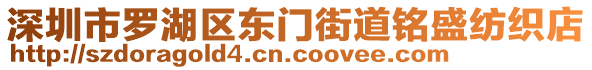 深圳市罗湖区东门街道铭盛纺织店
http://szdoragold4.cn.coovee.com